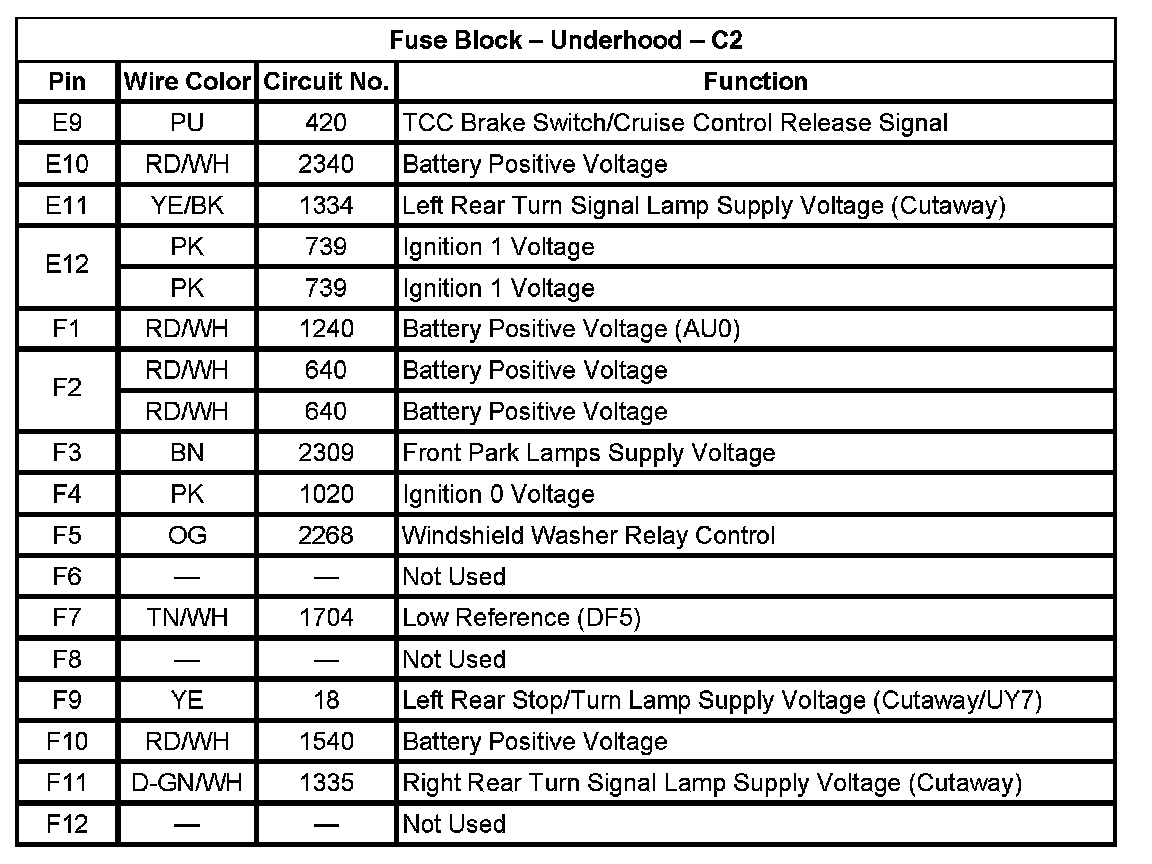 Fuse Block – Underhood – C2

| Pin | Wire Color | Circuit No. | Function |
|---|---|---|---|
| E9 | PU | 420 | TCC Brake Switch/Cruise Control Release Signal |
| E10 | RD/WH | 2340 | Battery Positive Voltage |
| E11 | YE/BK | 1334 | Left Rear Turn Signal Lamp Supply Voltage (Cutaway) |
| E12 | PK | 739 | Ignition 1 Voltage |
|  | PK | 739 | Ignition 1 Voltage |
| F1 | RD/WH | 1240 | Battery Positive Voltage (AU0) |
| F2 | RD/WH | 640 | Battery Positive Voltage |
|  | RD/WH | 640 | Battery Positive Voltage |
| F3 | BN | 2309 | Front Park Lamps Supply Voltage |
| F4 | PK | 1020 | Ignition 0 Voltage |
| F5 | OG | 2268 | Windshield Washer Relay Control |
| F6 | — | — | Not Used |
| F7 | TN/WH | 1704 | Low Reference (DF5) |
| F8 | — | — | Not Used |
| F9 | YE | 18 | Left Rear Stop/Turn Lamp Supply Voltage (Cutaway/UY7) |
| F10 | RD/WH | 1540 | Battery Positive Voltage |
| F11 | D-GN/WH | 1335 | Right Rear Turn Signal Lamp Supply Voltage (Cutaway) |
| F12 | — | — | Not Used |